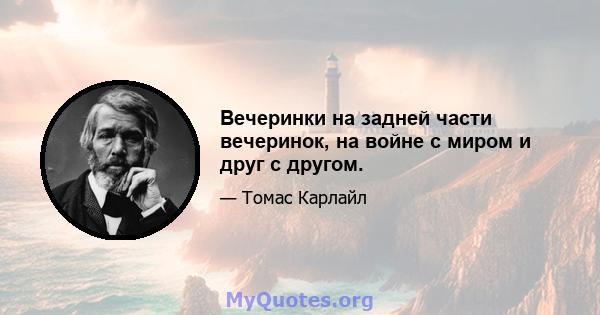 Вечеринки на задней части вечеринок, на войне с миром и друг с другом.

— Томас Карлайл

MyQuotes.org